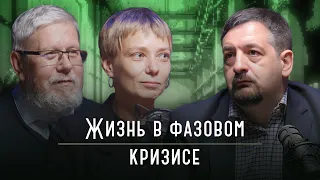 ЖИЗНЬ В ФАЗОВОМ
КРИЗИСЕ